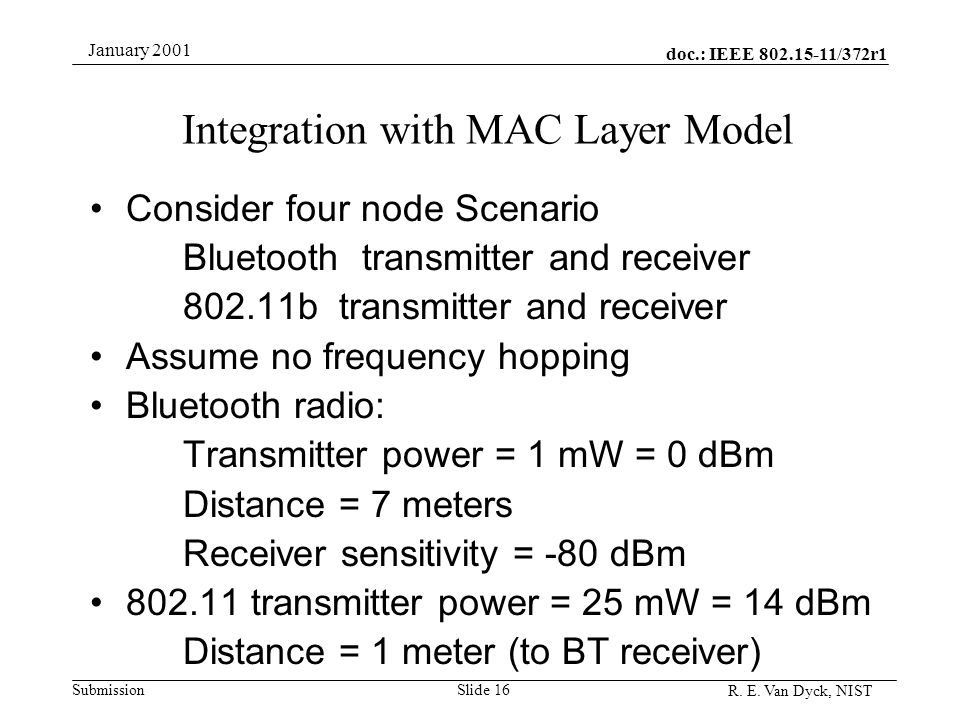 January 2001

doc.: IEEE 802.15-11/372r1

Integration with MAC Layer Model

• Consider four node Scenario
Bluetooth transmitter and receiver
802.11b transmitter and receiver
• Assume no frequency hopping
• Bluetooth radio:
Transmitter power = 1 mW = 0 dBm
Distance = 7 meters
Receiver sensitivity = -80 dBm
• 802.11 transmitter power = 25 mW = 14 dBm
Distance = 1 meter (to BT receiver)

Submission

Slide 16

R. E. Van Dyck, NIST